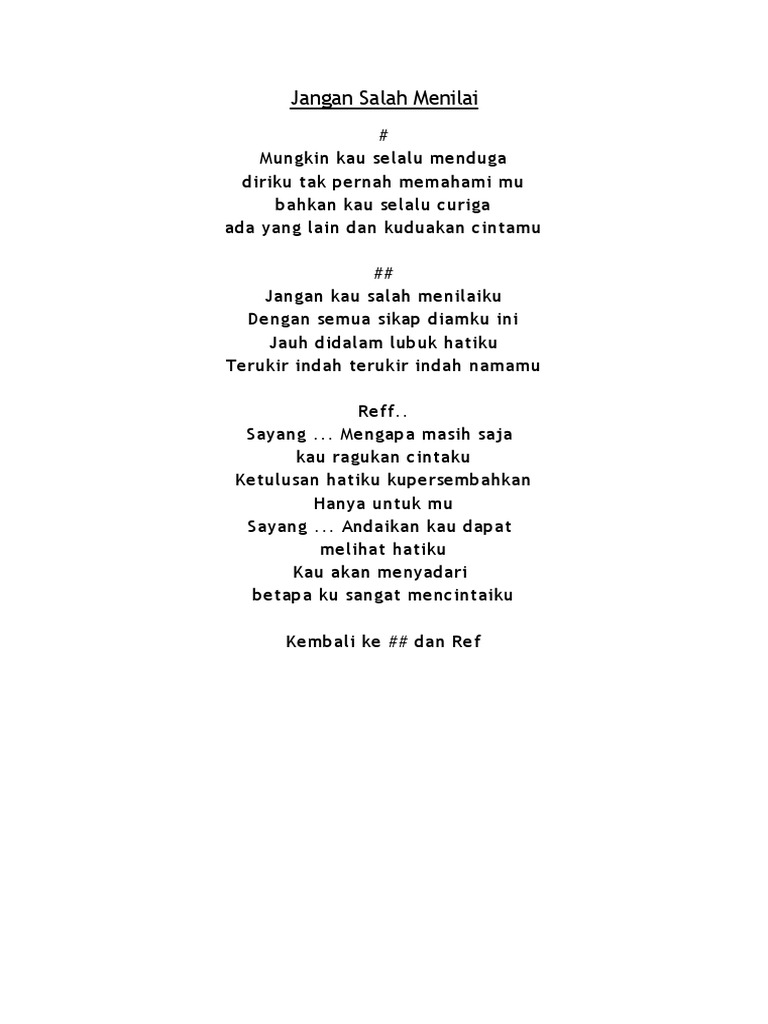 Jangan Salah Menilai

#
Mungkin kau selalu menduga
diriku tak pernah memahami mu
bahkan kau selalu curiga
ada yang lain dan kuduakan cintamu

##
Jangan kau salah menilaiku
Dengan semua sikap diamku ini
Jauh didalam lubuk hatiku
Terukir indah terukir indah namamu

Reff..
Sayang ... Mengapa masih saja
kau ragukan cintaku
Ketulusan hatiku kupersembahkan
Hanya untuk mu
Sayang ... Andaikan kau dapat
melihat hatiku
Kau akan menyadari
betapa ku sangat mencintaiku

Kembali ke ## dan Ref